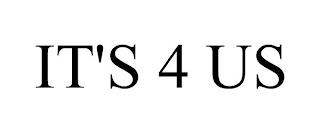 IT'S 4 US